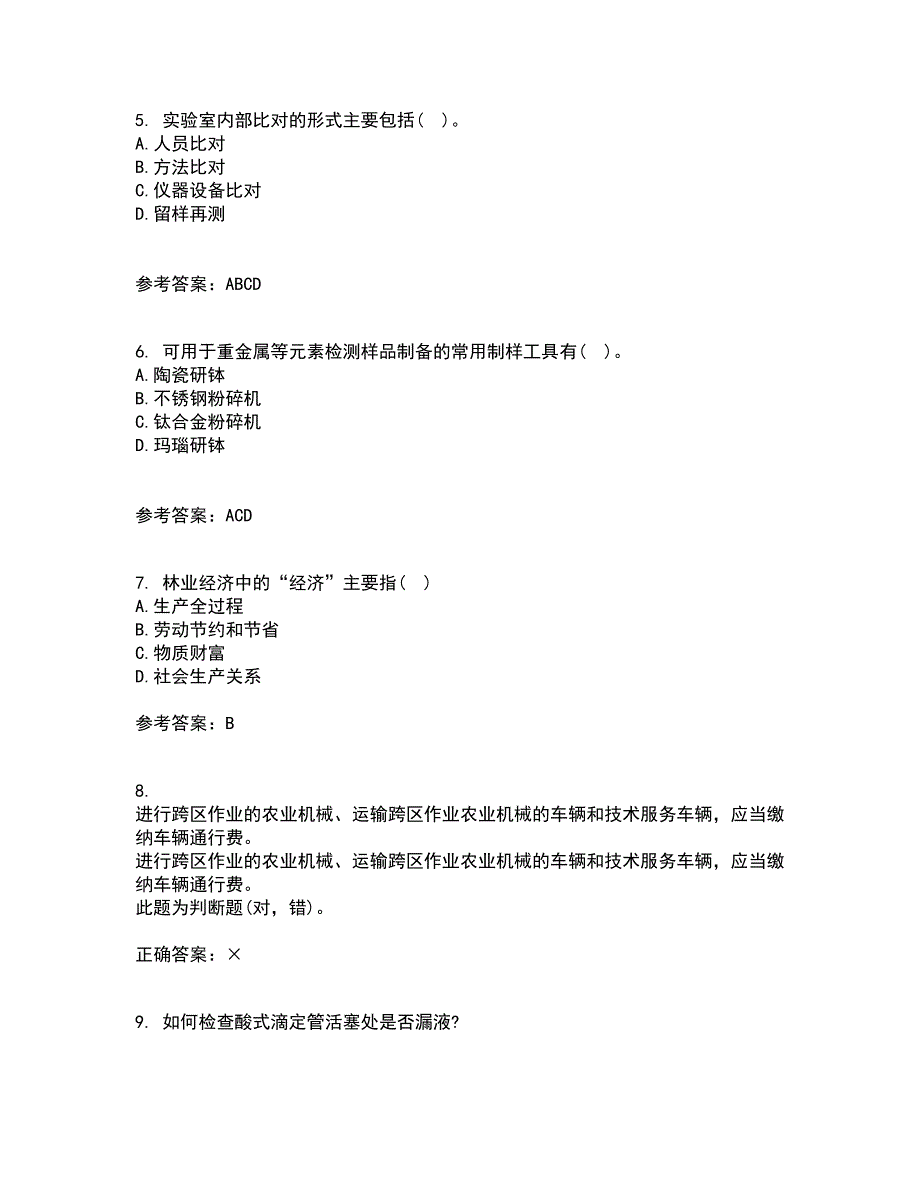 5. 实验室内部比对的形式主要包括（ ）。
A. 人员比对
B. 方法比对
C. 仪器设备比对
D. 留样再测

参考答案：ABCD

6. 可用于重金属等元素检测样品制备的常用制样工具有（ ）。
A. 陶瓷研钵
B. 不锈钢粉碎机
C. 钛合金粉碎机
D. 玛瑙研钵

参考答案：ACD

7. 林业经济中的“经济”主要指（ ）
A. 生产全过程
B. 劳动节约和节省
C. 物质财富
D. 社会生产关系

参考答案：B

8.
进行跨区作业的农业机械、运输跨区作业农业机械的车辆和技术服务车辆，应当缴纳车辆通行费。
进行跨区作业的农业机械、运输跨区作业农业机械的车辆和技术服务车辆，应当缴纳车辆通行费。
此题为判断题(对，错)。

正确答案：×

9. 如何检查酸式滴定管活塞处是否漏液?